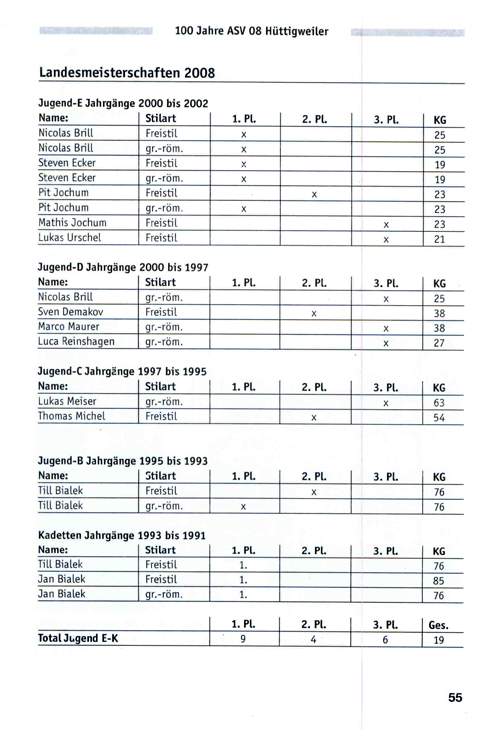 100 Jahre ASV 08 Hüttigweiler

Landesmeisterschaften 2008

Jugend-E Jahrgänge 2000 bis 2002

| Name: | Stilart | 1. Pl. | 2. Pl. | 3. Pl. | KG |
|---|---|---|---|---|---|
| Nicolas Brill | Freistil | x | | | 25 |
| Nicolas Brill | gr.-röm. | x | | | 25 |
| Steven Ecker | Freistil | x | | | 19 |
| Steven Ecker | gr.-röm. | x | | | 19 |
| Pit Jochum | Freistil | | x | | 23 |
| Pit Jochum | gr.-röm. | x | | | 23 |
| Mathis Jochum | Freistil | | | x | 23 |
| Lukas Urschel | Freistil | | | x | 21 |

Jugend-D Jahrgänge 2000 bis 1997

| Name: | Stilart | 1. Pl. | 2. Pl. | 3. Pl. | KG |
|---|---|---|---|---|---|
| Nicolas Brill | gr.-röm. | | | x | 25 |
| Sven Demakov | Freistil | | x | | 38 |
| Marco Maurer | gr.-röm. | | | x | 38 |
| Luca Reinshagen | gr.-röm. | | | x | 27 |

Jugend-C Jahrgänge 1997 bis 1995

| Name: | Stilart | 1. Pl. | 2. Pl. | 3. Pl. | KG |
|---|---|---|---|---|---|
| Lukas Meiser | gr.-röm. | | | x | 63 |
| Thomas Michel | Freistil | | x | | 54 |

Jugend-B Jahrgänge 1995 bis 1993

| Name: | Stilart | 1. Pl. | 2. Pl. | 3. Pl. | KG |
|---|---|---|---|---|---|
| Till Bialek | Freistil | | x | | 76 |
| Till Bialek | gr.-röm. | x | | | 76 |

Kadetten Jahrgänge 1993 bis 1991

| Name: | Stilart | 1. Pl. | 2. Pl. | 3. Pl. | KG |
|---|---|---|---|---|---|
| Till Bialek | Freistil | 1. | | | 76 |
| Jan Bialek | Freistil | 1. | | | 85 |
| Jan Bialek | gr.-röm. | 1. | | | 76 |

| | 1. Pl. | 2. Pl. | 3. Pl. | Ges. |
|---|---|---|---|---|
| Total Jugend E-K | 9 | 4 | 6 | 19 |

55